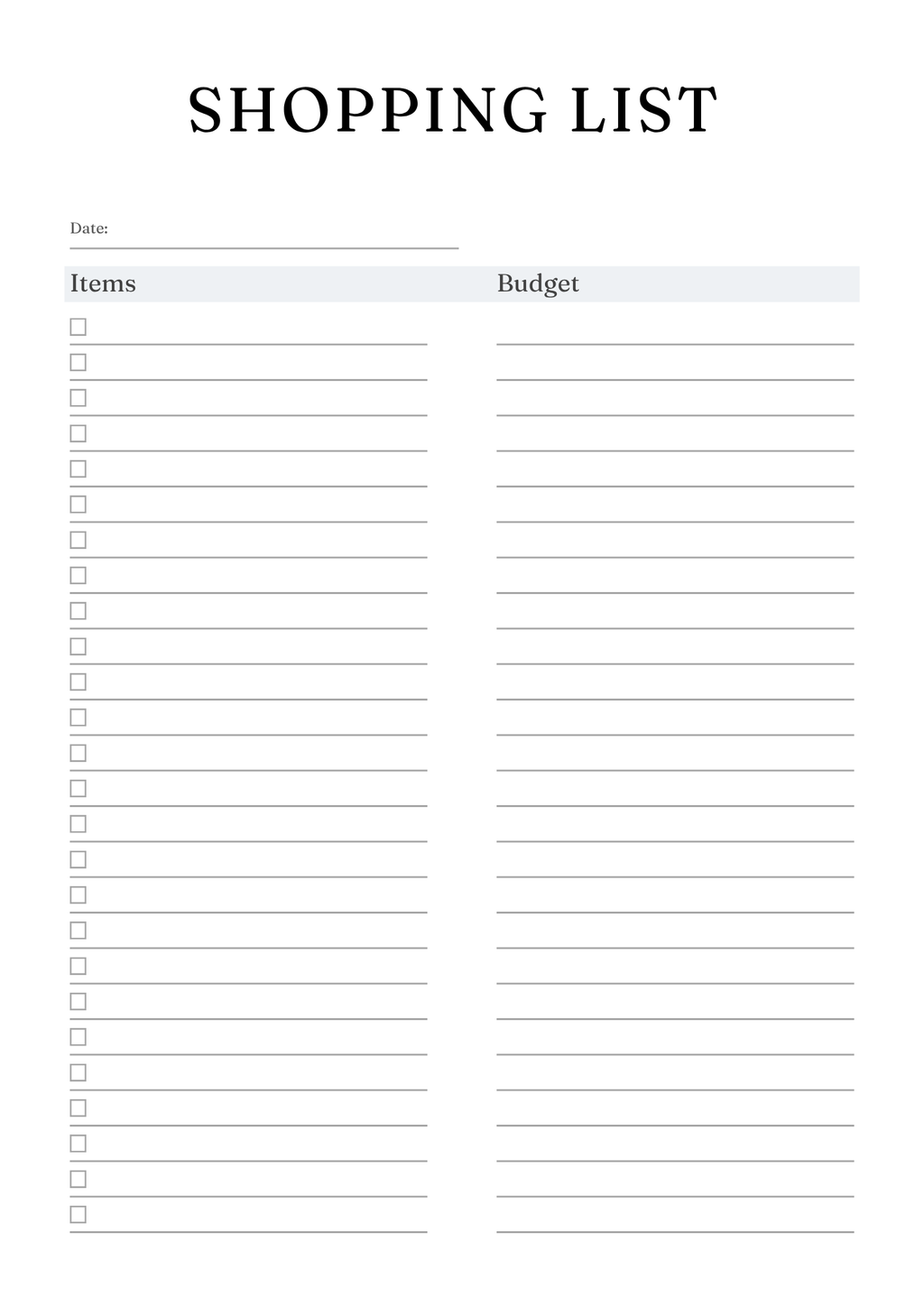 SHOPPING LIST

Date:

Items

Budget